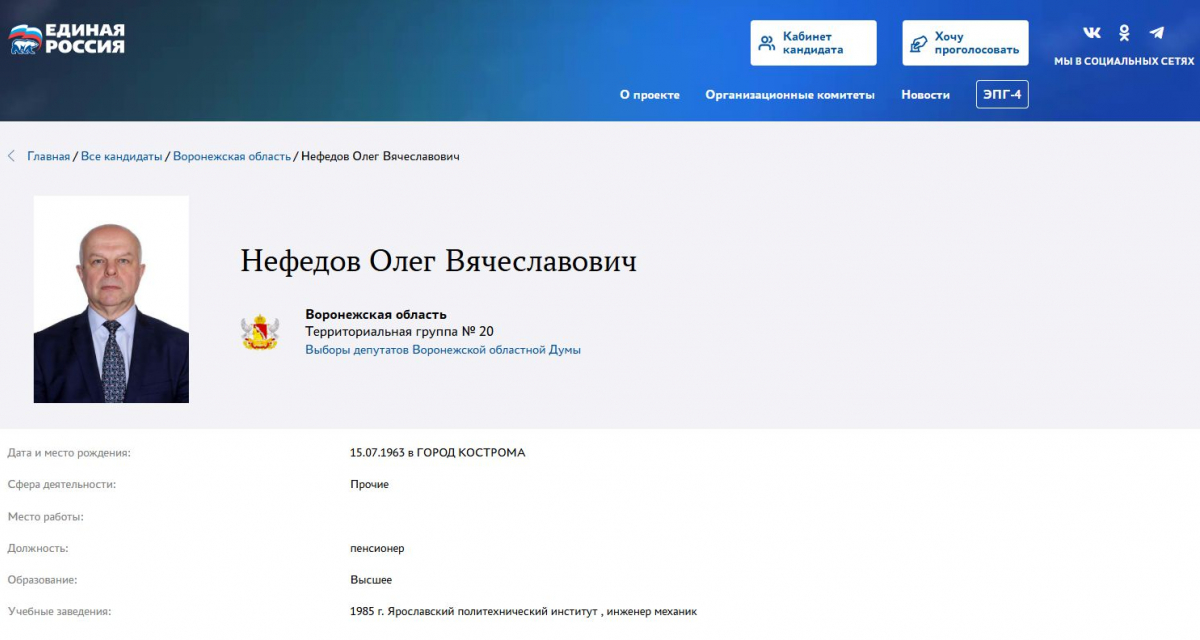 ЕДИНАЯ РОССИЯ

Кабинет кандидата

Хочу проголосовать

МЫ В СОЦИАЛЬНЫХ СЕТЯХ

О проекте Организационные комитеты Новости ЭПГ-4

Главная / Все кандидаты / Воронежская область / Нефедов Олег Вячеславович

Нефедов Олег Вячеславович

Воронежская область
Территориальная группа № 20
Выборы депутатов Воронежской областной Думы

| | |
|---|---|
| Дата и место рождения: | 15.07.1963 в ГОРОД КОСТРОМА |
| Сфера деятельности: | Прочие |
| Место работы: | |
| Должность: | пенсионер |
| Образование: | Высшее |
| Учебные заведения: | 1985 г. Ярославский политехнический институт , инженер механик |